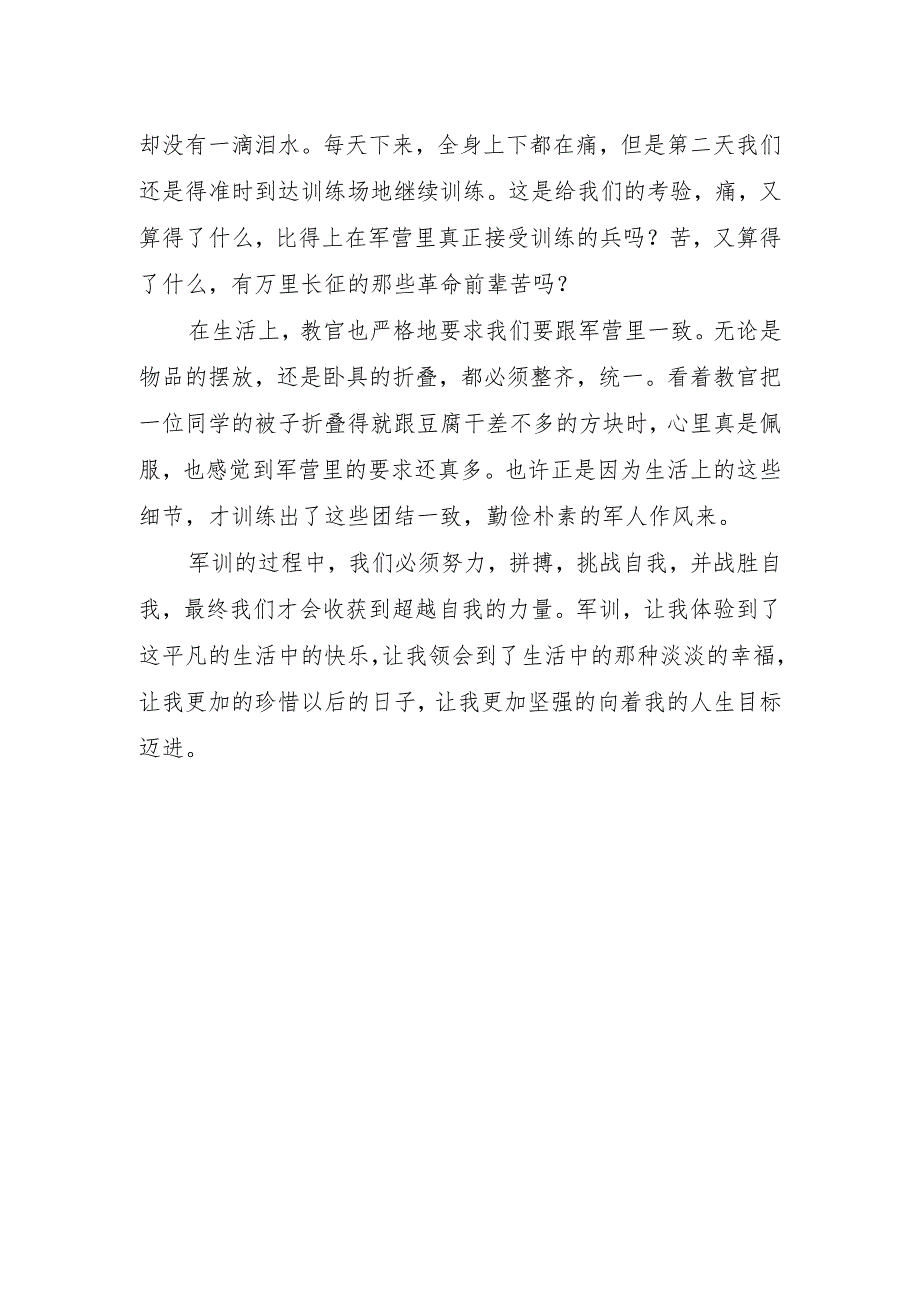 却没有一滴泪水。每天下来，全身上下都在痛，但是第二天我们还是得准时到达训练场地继续训练。这是给我们的考验，痛，又算得了什么，比得上在军营里真正接受训练的兵吗？苦，又算得了什么，有万里长征的那些革命前辈苦吗？

在生活上，教官也严格地要求我们要跟军营里一致。无论是物品的摆放，还是卧具的折叠，都必须整齐，统一。看着教官把一位同学的被子折叠得就跟豆腐干差不多的方块时，心里真是佩服，也感觉到军营里的要求还真多。也许正是因为生活上的这些细节，才训练出了这些团结一致，勤俭朴素的军人作风来。

军训的过程中，我们必须努力，拼搏，挑战自我，并战胜自我，最终我们才会收获到超越自我的力量。军训，让我体验到了这平凡的生活中的快乐，让我领会到了生活中的那种淡淡的幸福，让我更加的珍惜以后的日子，让我更加坚强的向着我的人生目标迈进。